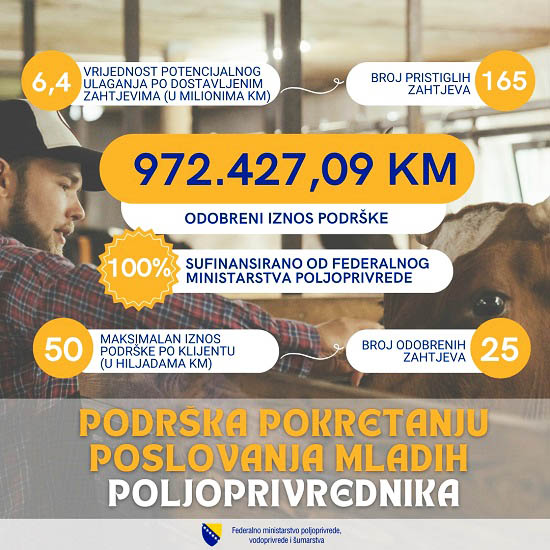 6,4
VRIJEDNOST POTENCIJALNOG ULAGANJA PO DOSTAVLJENIM ZAHTJEVIMA (U MILIONIMA KM)

BROJ PRISTIGLIH ZAHTJEVA
165

972.427,09 KM
ODOBRENI IZNOS PODRŠKE

100%
SUFINANSIRANO OD FEDERALNOG MINISTARSTVA POLJOPRIVREDE

50
MAKSIMALAN IZNOS PODRŠKE PO KLIJENTU (U HILJADAMA KM)

BROJ ODOBRENIH ZAHTJEVA
25

PODRŠKA POKRETANJU POSLOVANJA MLADIH POLJOPRIVREDNIKA

Federalno ministarstvo poljoprivrede, vodoprivrede i šumarstva